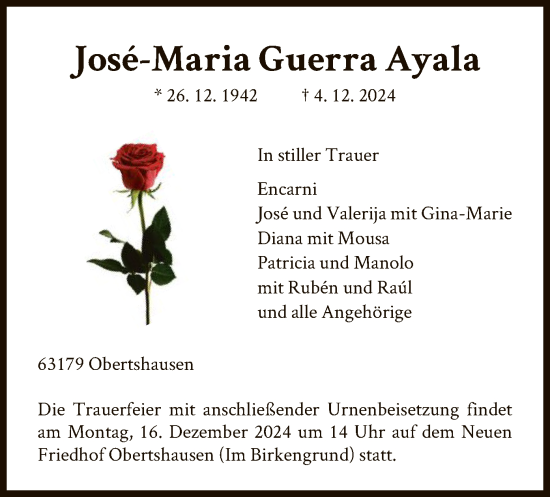 José-Maria Guerra Ayala

* 26. 12. 1942 † 4. 12. 2024

In stiller Trauer

Encarni
José und Valerija mit Gina-Marie
Diana mit Mousa
Patricia und Manolo
mit Rubén und Raúl
und alle Angehörige

63179 Obertshausen

Die Trauerfeier mit anschließender Urnenbeisetzung findet am Montag, 16. Dezember 2024 um 14 Uhr auf dem Neuen Friedhof Obertshausen (Im Birkengrund) statt.